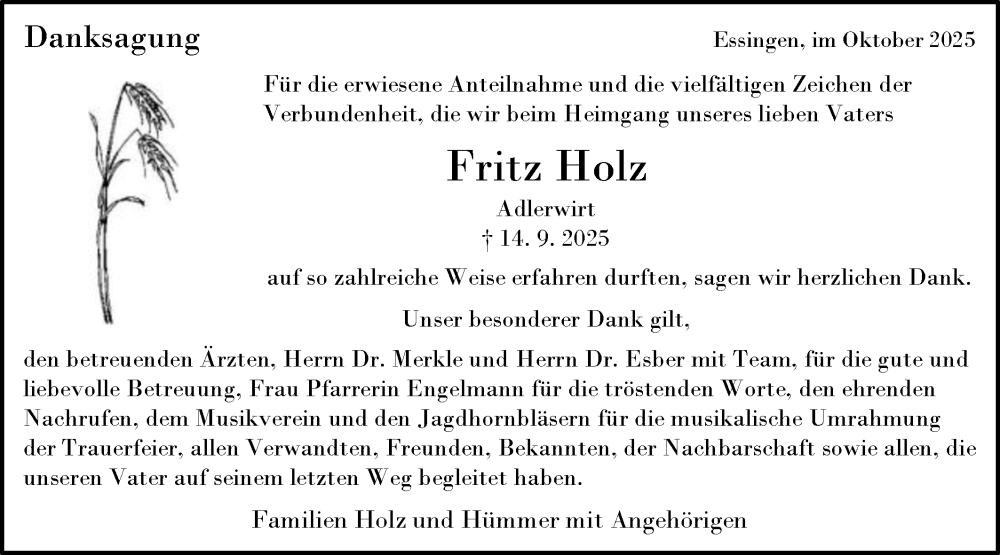 Danksagung

Essingen, im Oktober 2025

Für die erwiesene Anteilnahme und die vielfältigen Zeichen der Verbundenheit, die wir beim Heimgang unseres lieben Vaters

Fritz Holz

Adlerwirt
† 14. 9. 2025

auf so zahlreiche Weise erfahren durften, sagen wir herzlichen Dank.

Unser besonderer Dank gilt,

den betreuenden Ärzten, Herrn Dr. Merkle und Herrn Dr. Esber mit Team, für die gute und liebevolle Betreuung, Frau Pfarrerin Engelmann für die tröstenden Worte, den ehrenden Nachrufen, dem Musikverein und den Jagdhornbläsern für die musikalische Umrahmung der Trauerfeier, allen Verwandten, Freunden, Bekannten, der Nachbarschaft sowie allen, die unseren Vater auf seinem letzten Weg begleitet haben.

Familien Holz und Hümmer mit Angehörigen